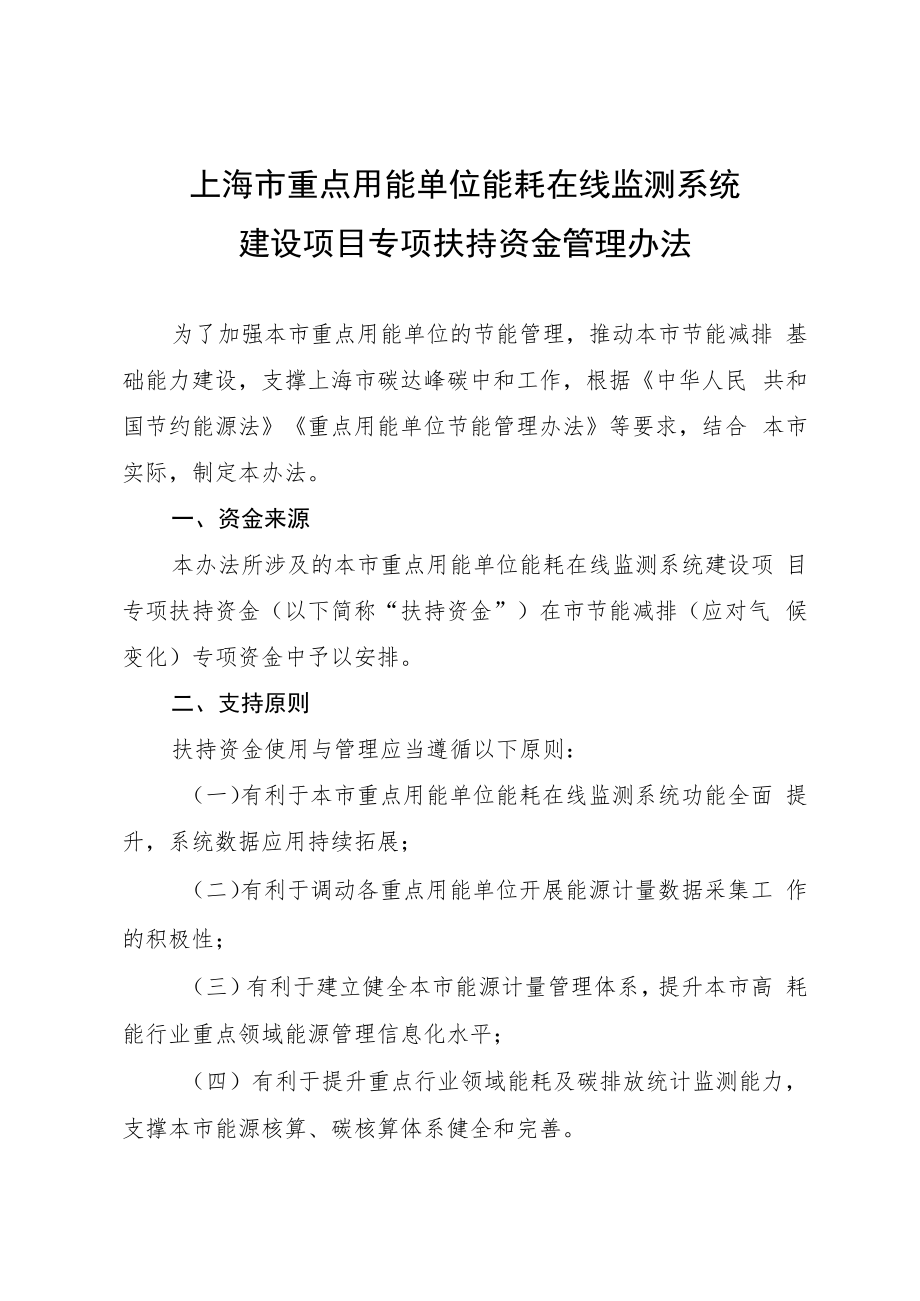 上海市重点用能单位能耗在线监测系统
建设项目专项扶持资金管理办法

为了加强本市重点用能单位的节能管理，推动本市节能减排 基础能力建设，支撑上海市碳达峰碳中和工作，根据《中华人民 共和国节约能源法》《重点用能单位节能管理办法》等要求，结合 本市实际，制定本办法。

一、资金来源

本办法所涉及的本市重点用能单位能耗在线监测系统建设项 目专项扶持资金（以下简称“扶持资金”）在市节能减排（应对气 候变化）专项资金中予以安排。

二、支持原则

扶持资金使用与管理应当遵循以下原则：

（一)有利于本市重点用能单位能耗在线监测系统功能全面 提升，系统数据应用持续拓展；

（二)有利于调动各重点用能单位开展能源计量数据采集工 作的积极性；

（三）有利于建立健全本市能源计量管理体系，提升本市高 耗能行业重点领域能源管理信息化水平；

（四）有利于提升重点行业领域能耗及碳排放统计监测能力，支撑本市能源核算、碳核算体系健全和完善。